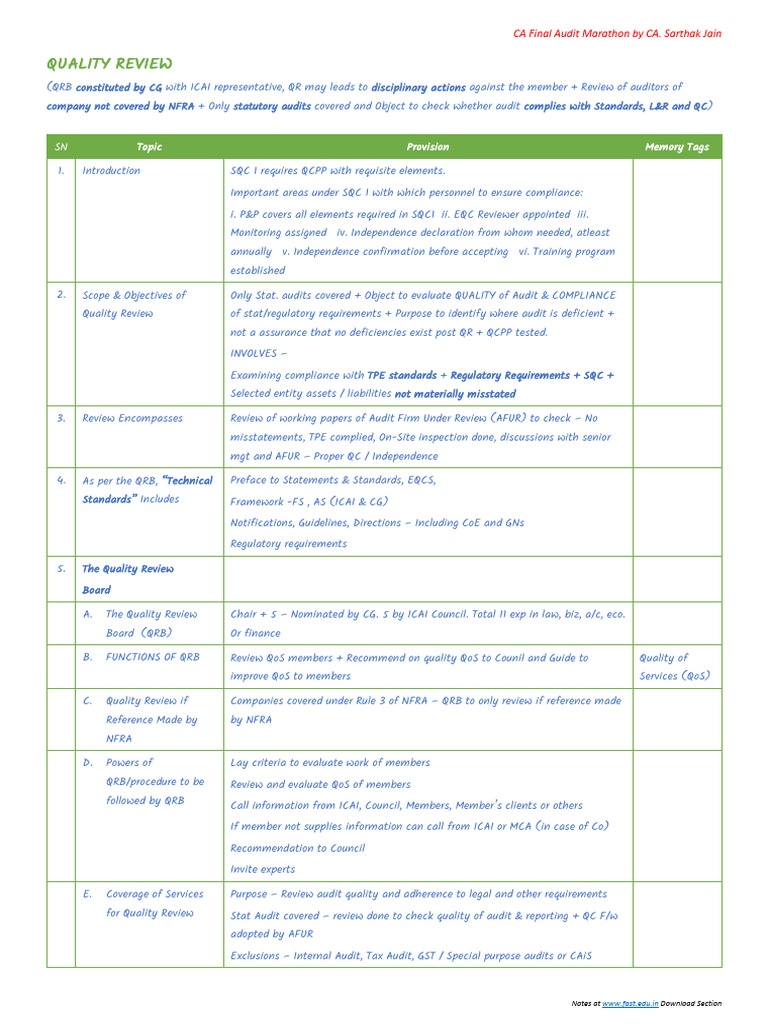 CA Final Audit Marathon by CA. Sarthak Jain

QUALITY REVIEW

(QRB constituted by CG with ICAI representative, QR may leads to disciplinary actions against the member + Review of auditors of company not covered by NFRA + Only statutory audits covered and Object to check whether audit complies with Standards, L&R and QC)

| SN | Topic | Provision | Memory Tags |
|---|---|---|---|
| 1. | Introduction | SQC 1 requires QCPP with requisite elements. Important areas under SQC 1 with which personnel to ensure compliance: i. P&P covers all elements required in SQC1 ii. EQC Reviewer appointed iii. Monitoring assigned iv. Independence declaration from whom needed, atleast annually v. Independence confirmation before accepting vi. Training program established | |
| 2. | Scope & Objectives of Quality Review | Only Stat. audits covered + Object to evaluate QUALITY of Audit & COMPLIANCE of stat/regulatory requirements + Purpose to identify where audit is deficient + not a assurance that no deficiencies exist post QR + QCPP tested. INVOLVES – Examining compliance with TPE standards + Regulatory Requirements + SQC + Selected entity assets / liabilities not materially misstated | |
| 3. | Review Encompasses | Review of working papers of Audit Firm Under Review (AFUR) to check – No misstatements, TPE complied, On-Site inspection done, discussions with senior mgt and AFUR – Proper QC / Independence | |
| 4. | As per the QRB, "Technical Standards" Includes | Preface to Statements & Standards, EQCS, Framework -FS , AS (ICAI & CG) Notifications, Guidelines, Directions – Including CoE and GNs Regulatory requirements | |
| 5. | The Quality Review Board | | |
| | A. The Quality Review Board (QRB) | Chair + 5 – Nominated by CG. 5 by ICAI Council. Total 11 exp in law, biz, a/c, eco. Or finance | |
| | B. FUNCTIONS OF QRB | Review QoS members + Recommend on quality QoS to Counil and Guide to improve QoS to members | Quality of Services (QoS) |
| | C. Quality Review if Reference Made by NFRA | Companies covered under Rule 3 of NFRA – QRB to only review if reference made by NFRA | |
| | D. Powers of QRB/procedure to be followed by QRB | Lay criteria to evaluate work of members Review and evaluate QoS of members Call information from ICAI, Council, Members, Member's clients or others If member not supplies information can call from ICAI or MCA (in case of Co) Recommendation to Council Invite experts | |
| | E. Coverage of Services for Quality Review | Purpose – Review audit quality and adherence to legal and other requirements Stat Audit covered – review done to check quality of audit & reporting + QC F/w adopted by AFUR Exclusions – Internal Audit, Tax Audit, GST / Special purpose audits or CAIS | |

Notes at www.fast.edu.in Download Section